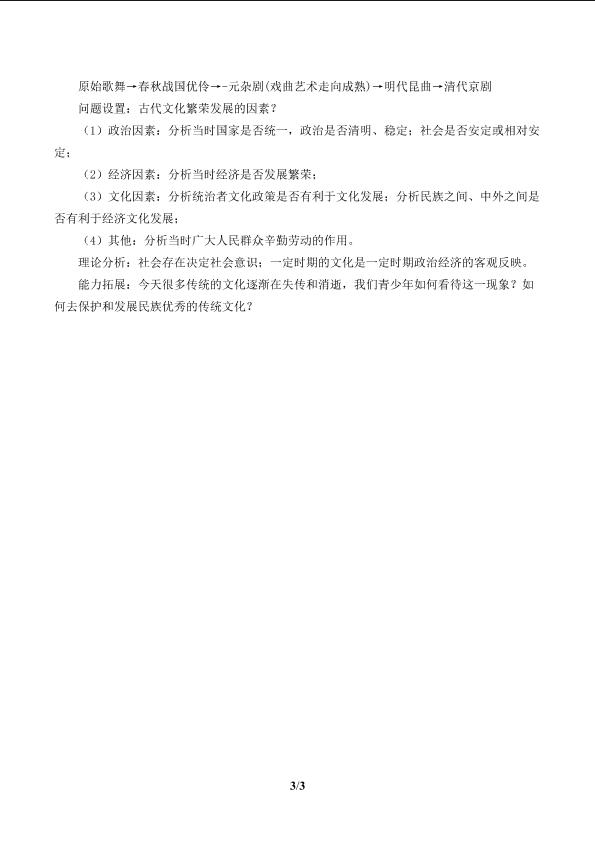 原始歌舞→春秋战国优伶→-元杂剧(戏曲艺术走向成熟)→明代昆曲→清代京剧

问题设置：古代文化繁荣发展的因素？

（1）政治因素：分析当时国家是否统一，政治是否清明、稳定；社会是否安定或相对安定；

（2）经济因素：分析当时经济是否发展繁荣；

（3）文化因素：分析统治者文化政策是否有利于文化发展；分析民族之间、中外之间是否有利于经济文化发展；

（4）其他：分析当时广大人民群众辛勤劳动的作用。

理论分析：社会存在决定社会意识；一定时期的文化是一定时期政治经济的客观反映。

能力拓展：今天很多传统的文化逐渐在失传和消逝，我们青少年如何看待这一现象？如何去保护和发展民族优秀的传统文化？

3/3